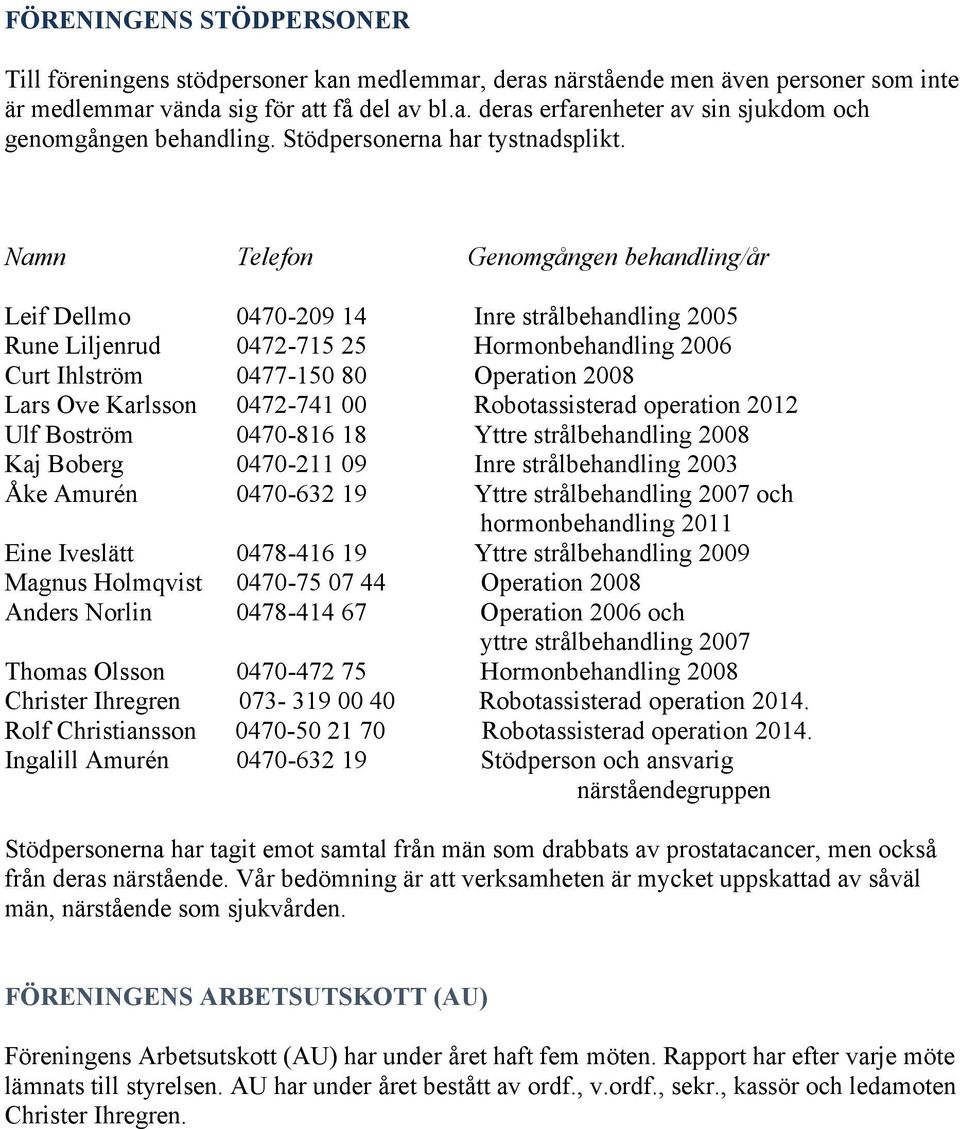 FÖRENINGENS STÖDPERSONER

Till föreningens stödpersoner kan medlemmar, deras närstående men även personer som inte är medlemmar vända sig för att få del av bl.a. deras erfarenheter av sin sjukdom och genomgången behandling. Stödpersonerna har tystnadsplikt.

| Namn | Telefon | Genomgången behandling/år |
|---|---|---|
| Leif Dellmo | 0470-209 14 | Inre strålbehandling 2005 |
| Rune Liljenrud | 0472-715 25 | Hormonbehandling 2006 |
| Curt Ihlström | 0477-150 80 | Operation 2008 |
| Lars Ove Karlsson | 0472-741 00 | Robotassisterad operation 2012 |
| Ulf Boström | 0470-816 18 | Yttre strålbehandling 2008 |
| Kaj Boberg | 0470-211 09 | Inre strålbehandling 2003 |
| Åke Amurén | 0470-632 19 | Yttre strålbehandling 2007 och hormonbehandling 2011 |
| Eine Iveslätt | 0478-416 19 | Yttre strålbehandling 2009 |
| Magnus Holmqvist | 0470-75 07 44 | Operation 2008 |
| Anders Norlin | 0478-414 67 | Operation 2006 och yttre strålbehandling 2007 |
| Thomas Olsson | 0470-472 75 | Hormonbehandling 2008 |
| Christer Ihregren | 073- 319 00 40 | Robotassisterad operation 2014. |
| Rolf Christiansson | 0470-50 21 70 | Robotassisterad operation 2014. |
| Ingalill Amurén | 0470-632 19 | Stödperson och ansvarig närståendegruppen |

Stödpersonerna har tagit emot samtal från män som drabbats av prostatacancer, men också från deras närstående. Vår bedömning är att verksamheten är mycket uppskattad av såväl män, närstående som sjukvården.

FÖRENINGENS ARBETSUTSKOTT (AU)

Föreningens Arbetsutskott (AU) har under året haft fem möten. Rapport har efter varje möte lämnats till styrelsen. AU har under året bestått av ordf., v.ordf., sekr., kassör och ledamoten Christer Ihregren.